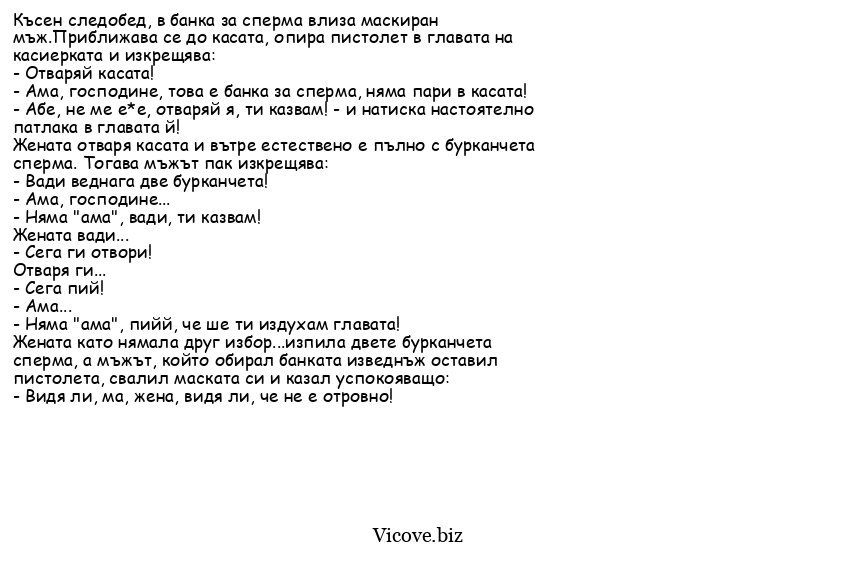 Късен следобед, в банка за сперма влиза маскиран мъж.Приближава се до касата, опира пистолет в главата на касиерката и изкрещява:
- Отваряй касата!
- Ама, господине, това е банка за сперма, няма пари в касата!
- Абе, не ме е*е, отваряй я, ти казвам! - и натиска настоятелно патлака в главата й!
Жената отваря касата и вътре естествено е пълно с бурканчета сперма. Тогава мъжът пак изкрещява:
- Вади веднага две бурканчета!
- Ама, господине...
- Няма "ама", вади, ти казвам!
Жената вади...
- Сега ги отвори!
Отваря ги...
- Сега пий!
- Ама...
- Няма "ама", пийй, че ше ти издухам главата!
Жената като нямала друг избор...изпила двете бурканчета сперма, а мъжът, който обирал банката изведнъж оставил пистолета, свалил маската си и казал успокояващо:
- Видя ли, ма, жена, видя ли, че не е отровно!

Vicove.biz